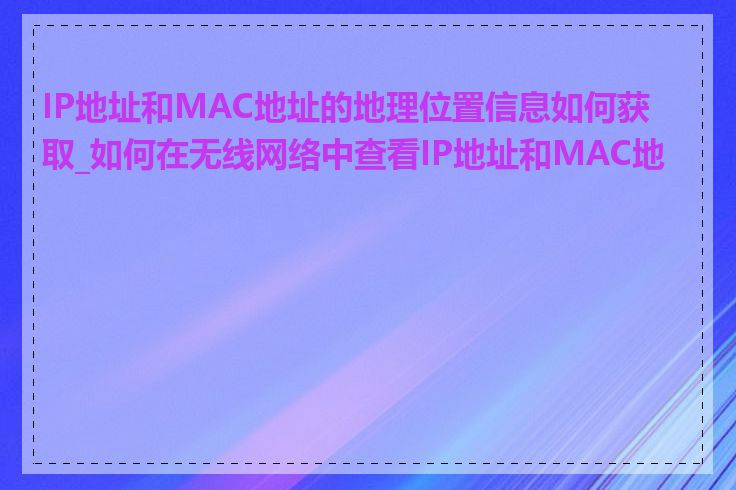 IP地址和MAC地址的地理位置信息如何获取_如何在无线网络中查看IP地址和MAC地